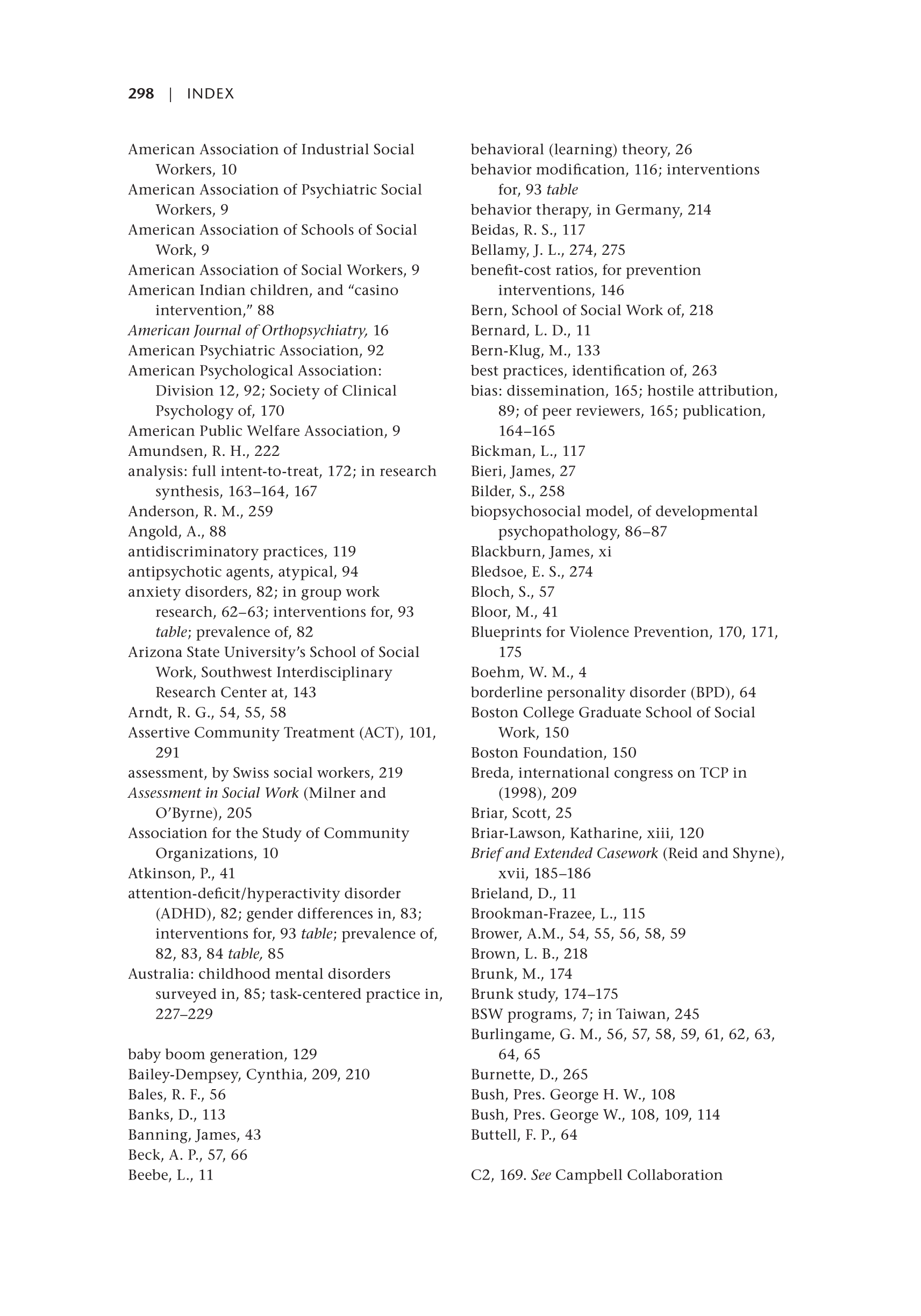 298 | INDEX

American Association of Industrial Social Workers, 10
American Association of Psychiatric Social Workers, 9
American Association of Schools of Social Work, 9
American Association of Social Workers, 9
American Indian children, and “casino intervention,” 88
American Journal of Orthopsychiatry, 16
American Psychiatric Association, 92
American Psychological Association: Division 12, 92; Society of Clinical Psychology of, 170
American Public Welfare Association, 9
Amundsen, R. H., 222
analysis: full intent-to-treat, 172; in research synthesis, 163–164, 167
Anderson, R. M., 259
Angold, A., 88
antidiscriminatory practices, 119
antipsychotic agents, atypical, 94
anxiety disorders, 82; in group work research, 62–63; interventions for, 93 table; prevalence of, 82
Arizona State University’s School of Social Work, Southwest Interdisciplinary Research Center at, 143
Arndt, R. G., 54, 55, 58
Assertive Community Treatment (ACT), 101, 291
assessment, by Swiss social workers, 219
Assessment in Social Work (Milner and O’Byrne), 205
Association for the Study of Community Organizations, 10
Atkinson, P., 41
attention-deficit/hyperactivity disorder (ADHD), 82; gender differences in, 83; interventions for, 93 table; prevalence of, 82, 83, 84 table, 85
Australia: childhood mental disorders surveyed in, 85; task-centered practice in, 227–229

baby boom generation, 129
Bailey-Dempsey, Cynthia, 209, 210
Bales, R. F., 56
Banks, D., 113
Banning, James, 43
Beck, A. P., 57, 66
Beebe, L., 11

behavioral (learning) theory, 26
behavior modification, 116; interventions for, 93 table
behavior therapy, in Germany, 214
Beidas, R. S., 117
Bellamy, J. L., 274, 275
benefit-cost ratios, for prevention interventions, 146
Bern, School of Social Work of, 218
Bernard, L. D., 11
Bern-Klug, M., 133
best practices, identification of, 263
bias: dissemination, 165; hostile attribution, 89; of peer reviewers, 165; publication, 164–165
Bickman, L., 117
Bieri, James, 27
Bilder, S., 258
biopsychosocial model, of developmental psychopathology, 86–87
Blackburn, James, xi
Bledsoe, E. S., 274
Bloch, S., 57
Bloor, M., 41
Blueprints for Violence Prevention, 170, 171, 175
Boehm, W. M., 4
borderline personality disorder (BPD), 64
Boston College Graduate School of Social Work, 150
Boston Foundation, 150
Breda, international congress on TCP in (1998), 209
Briar, Scott, 25
Briar-Lawson, Katharine, xiii, 120
Brief and Extended Casework (Reid and Shyne), xvii, 185–186
Brieland, D., 11
Brookman-Frazee, L., 115
Brower, A.M., 54, 55, 56, 58, 59
Brown, L. B., 218
Brunk, M., 174
Brunk study, 174–175
BSW programs, 7; in Taiwan, 245
Burlingame, G. M., 56, 57, 58, 59, 61, 62, 63, 64, 65
Burnette, D., 265
Bush, Pres. George H. W., 108
Bush, Pres. George W., 108, 109, 114
Buttell, F. P., 64

C2, 169. See Campbell Collaboration